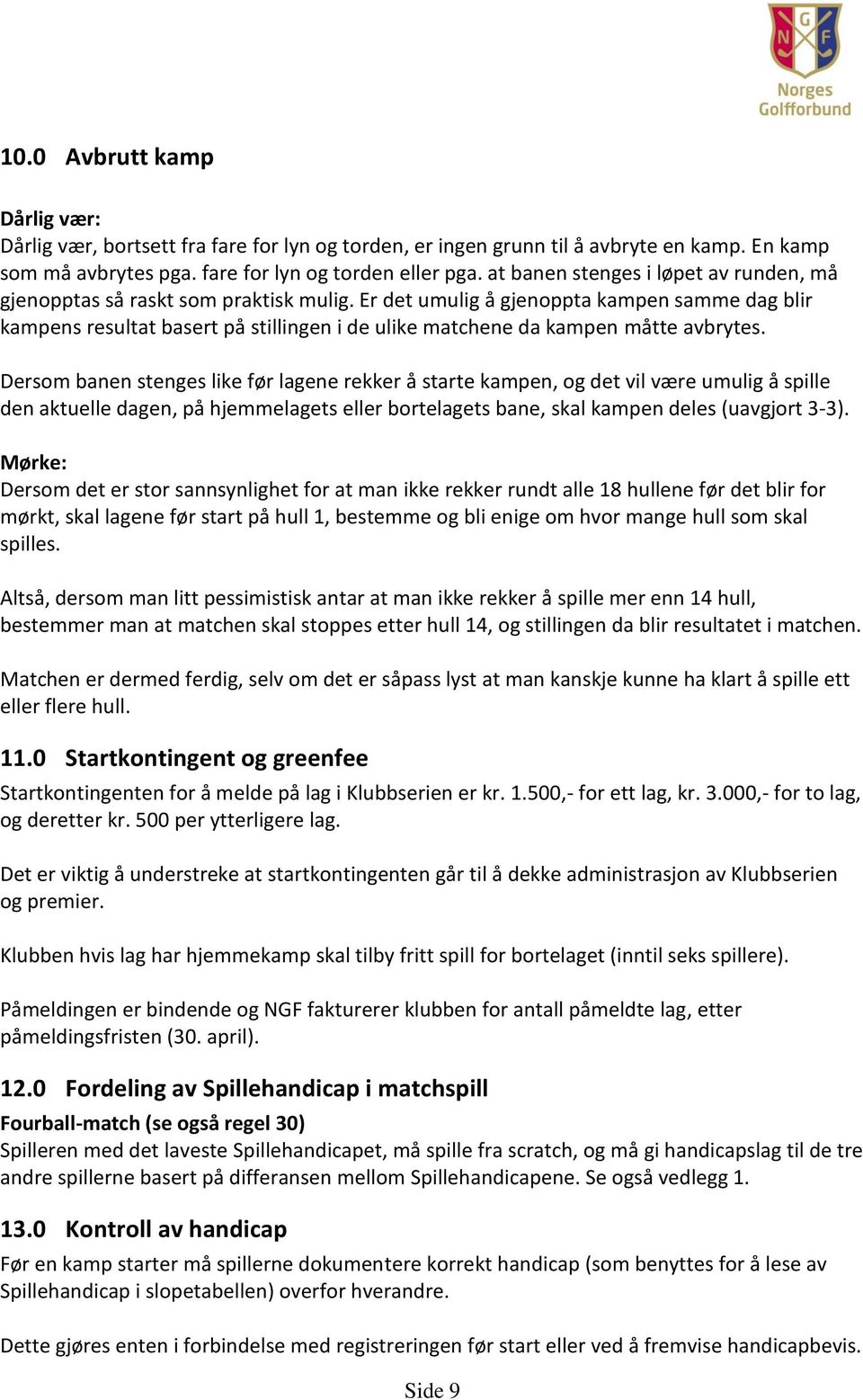 N G F
Norges Golfforbund

10.0 Avbrutt kamp

Dårlig vær:
Dårlig vær, bortsett fra fare for lyn og torden, er ingen grunn til å avbryte en kamp. En kamp som må avbrytes pga. fare for lyn og torden eller pga. at banen stenges i løpet av runden, må gjenopptas så raskt som praktisk mulig. Er det umulig å gjenoppta kampen samme dag blir kampens resultat basert på stillingen i de ulike matchene da kampen måtte avbrytes.

Dersom banen stenges like før lagene rekker å starte kampen, og det vil være umulig å spille den aktuelle dagen, på hjemmelagets eller bortelagets bane, skal kampen deles (uavgjort 3-3).

Mørke:
Dersom det er stor sannsynlighet for at man ikke rekker rundt alle 18 hullene før det blir for mørkt, skal lagene før start på hull 1, bestemme og bli enige om hvor mange hull som skal spilles.

Altså, dersom man litt pessimistisk antar at man ikke rekker å spille mer enn 14 hull, bestemmer man at matchen skal stoppes etter hull 14, og stillingen da blir resultatet i matchen.

Matchen er dermed ferdig, selv om det er såpass lyst at man kanskje kunne ha klart å spille ett eller flere hull.

11.0 Startkontingent og greenfee
Startkontingenten for å melde på lag i Klubbserien er kr. 1.500,- for ett lag, kr. 3.000,- for to lag, og deretter kr. 500 per ytterligere lag.

Det er viktig å understreke at startkontingenten går til å dekke administrasjon av Klubbserien og premier.

Klubben hvis lag har hjemmekamp skal tilby fritt spill for bortelaget (inntil seks spillere).

Påmeldingen er bindende og NGF fakturerer klubben for antall påmeldte lag, etter påmeldingsfristen (30. april).

12.0 Fordeling av Spillehandicap i matchspill
Fourball-match (se også regel 30)
Spilleren med det laveste Spillehandicapet, må spille fra scratch, og må gi handicapslag til de tre andre spillerne basert på differansen mellom Spillehandicapene. Se også vedlegg 1.

13.0 Kontroll av handicap
Før en kamp starter må spillerne dokumentere korrekt handicap (som benyttes for å lese av Spillehandicap i slopetabellen) overfor hverandre.

Dette gjøres enten i forbindelse med registreringen før start eller ved å fremvise handicapbevis.

Side 9